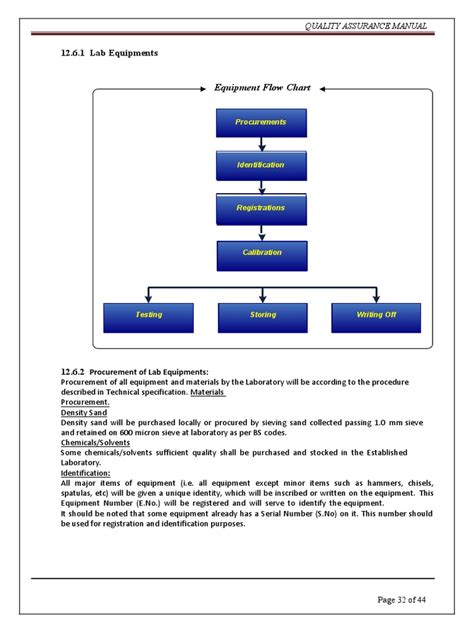 QUALITY ASSURANCE MANUAL

12.6.1 Lab Equipments

Equipment Flow Chart

Procurements

Identification

Registrations

Calibration

Testing

Storing

Writing Off

12.6.2 Procurement of Lab Equipments:
Procurement of all equipment and materials by the Laboratory will be according to the procedure described in Technical specification. Materials Procurement.
Density Sand
Density sand will be purchased locally or procured by sieving sand collected passing 1.0 mm sieve and retained on 600 micron sieve at laboratory as per BS codes.
Chemicals/Solvents
Some chemicals/solvents sufficient quality shall be purchased and stocked in the Established Laboratory.
Identification:
All major items of equipment (i.e. all equipment except minor items such as hammers, chisels, spatulas, etc) will be given a unique identity, which will be inscribed or written on the equipment. This Equipment Number (E.No.) will be registered and will serve to identify the equipment.
It should be noted that some equipment already has a Serial Number (S.No) on it. This number should be used for registration and identification purposes.

Page 32 of 44